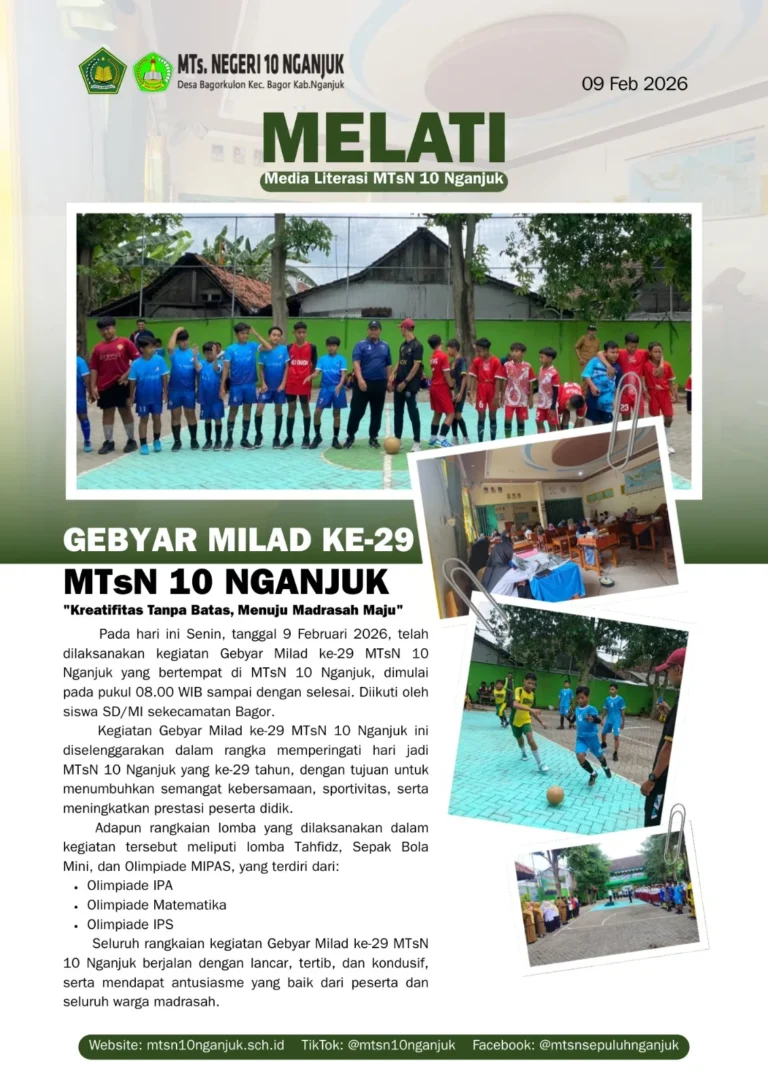 MTs. NEGERI 10 NGANJUK
Desa Bagorkulon Kec. Bagor Kab.Nganjuk

09 Feb 2026

MELATI
Media Literasi MTsN 10 Nganjuk

GEBYAR MILAD KE-29
MTsN 10 NGANJUK
"Kreatifitas Tanpa Batas, Menuju Madrasah Maju"

Pada hari ini Senin, tanggal 9 Februari 2026, telah dilaksanakan kegiatan Gebyar Milad ke-29 MTsN 10 Nganjuk yang bertempat di MTsN 10 Nganjuk, dimulai pada pukul 08.00 WIB sampai dengan selesai. Diikuti oleh siswa SD/MI sekecamatan Bagor.

Kegiatan Gebyar Milad ke-29 MTsN 10 Nganjuk ini diselenggarakan dalam rangka memperingati hari jadi MTsN 10 Nganjuk yang ke-29 tahun, dengan tujuan untuk menumbuhkan semangat kebersamaan, sportivitas, serta meningkatkan prestasi peserta didik.

Adapun rangkaian lomba yang dilaksanakan dalam kegiatan tersebut meliputi lomba Tahfidz, Sepak Bola Mini, dan Olimpiade MIPAS, yang terdiri dari:
• Olimpiade IPA
• Olimpiade Matematika
• Olimpiade IPS

Seluruh rangkaian kegiatan Gebyar Milad ke-29 MTsN 10 Nganjuk berjalan dengan lancar, tertib, dan kondusif, serta mendapat antusiasme yang baik dari peserta dan seluruh warga madrasah.

Website: mtsn10nganjuk.sch.id TikTok: @mtsn10nganjuk Facebook: @mtsnsepuluhnganjuk